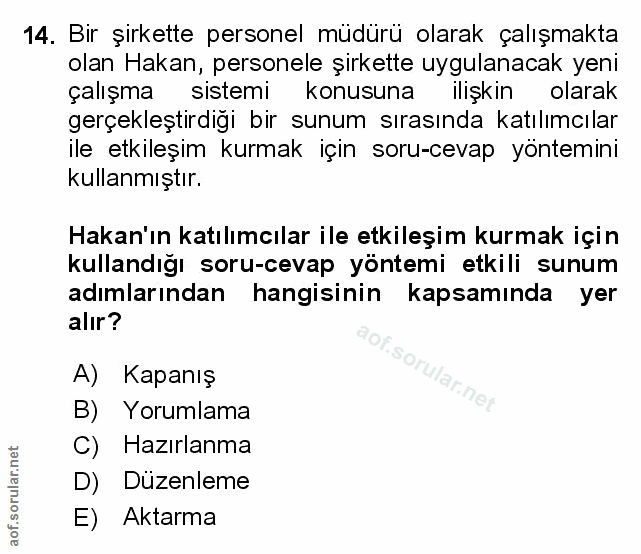 14. Bir şirkette personel müdürü olarak çalışmakta olan Hakan, personele şirkette uygulanacak yeni çalışma sistemi konusuna ilişkin olarak gerçekleştirdiği bir sunum sırasında katılımcılar ile etkileşim kurmak için soru-cevap yöntemini kullanmıştır.

Hakan'ın katılımcılar ile etkileşim kurmak için kullandığı soru-cevap yöntemi etkili sunum adımlarından hangisinin kapsamında yer alır?

aof.sorular.net

A) Kapanış
B) Yorumlama
C) Hazırlanma
D) Düzenleme
E) Aktarma

aof.sorular.net